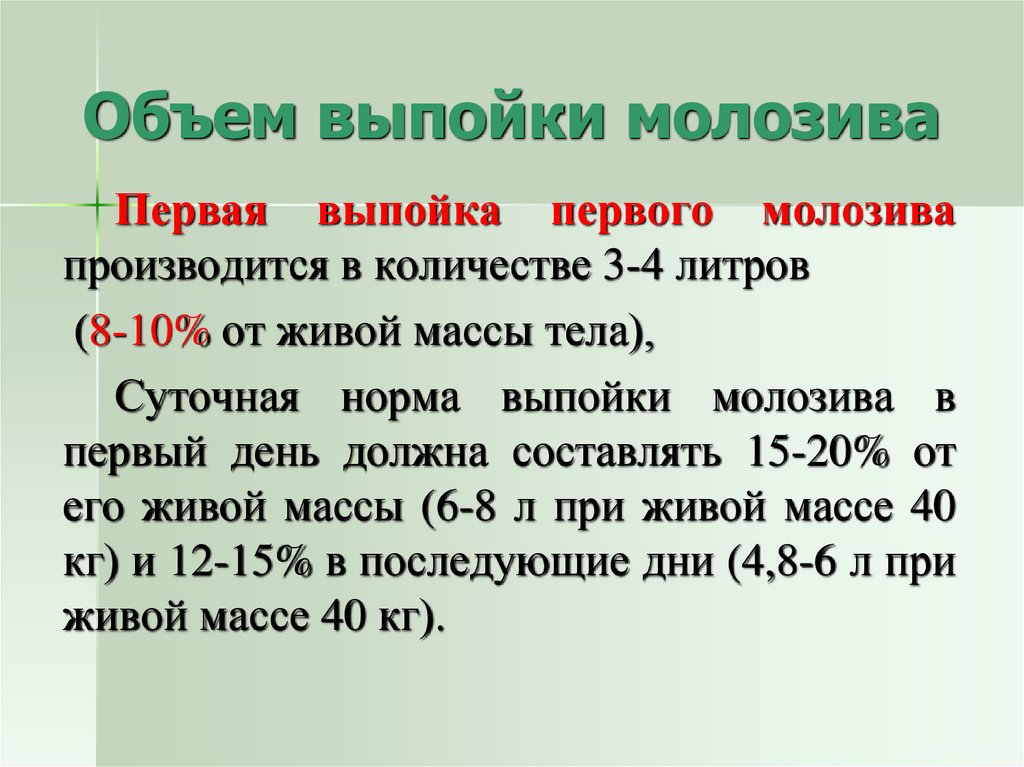 Объем выпойки молозива

Первая выпойка первого молозива производится в количестве 3-4 литров

(8-10% от живой массы тела),

Суточная норма выпойки молозива в первый день должна составлять 15-20% от его живой массы (6-8 л при живой массе 40 кг) и 12-15% в последующие дни (4,8-6 л при живой массе 40 кг).